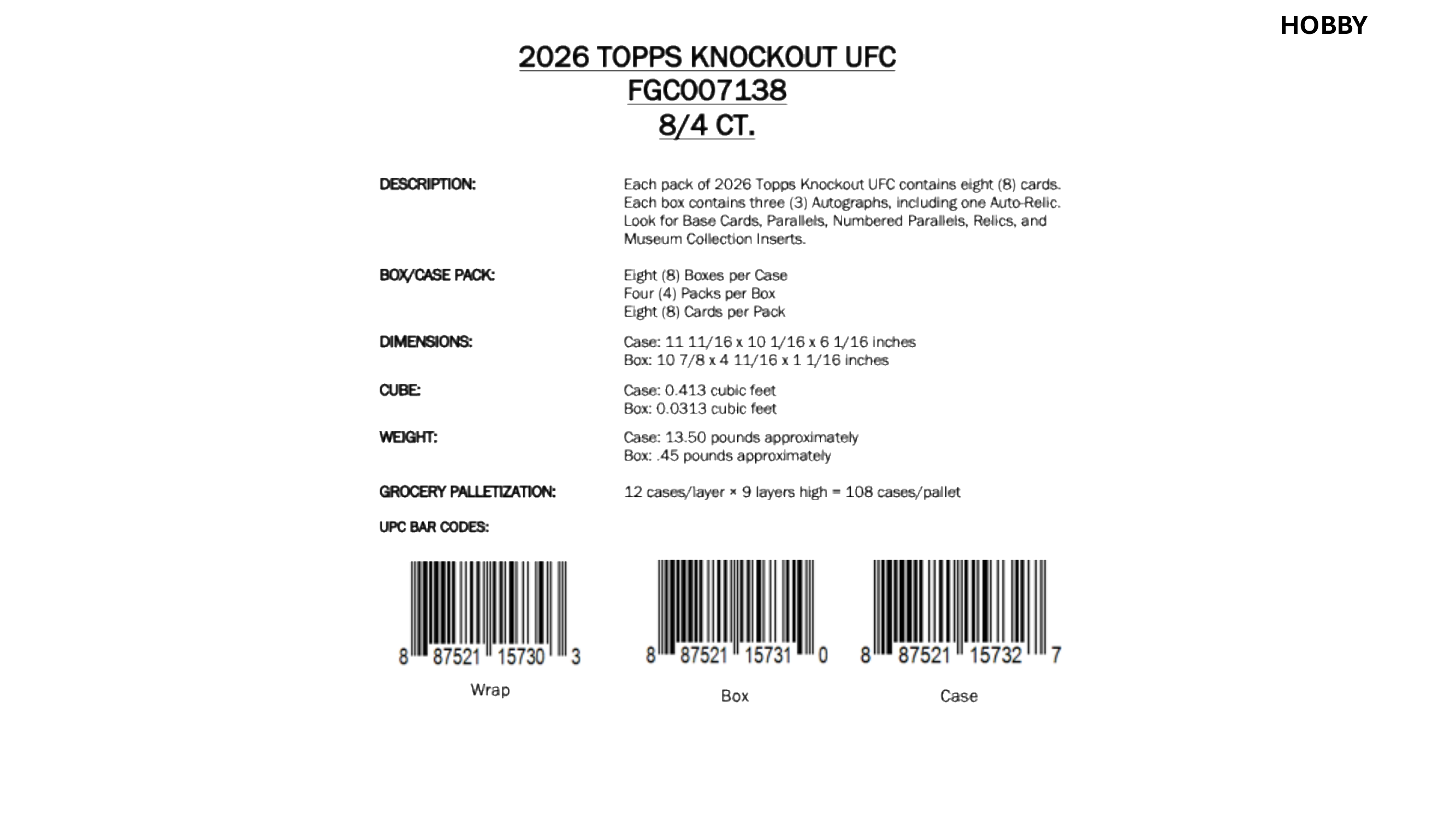 HOBBY

2026 TOPPS KNOCKOUT UFC
FGC007138
8/4 CT.

DESCRIPTION:
Each pack of 2026 Topps Knockout UFC contains eight (8) cards. Each box contains three (3) Autographs, including one Auto-Relic. Look for Base Cards, Parallels, Numbered Parallels, Relics, and Museum Collection Inserts.

BOX/CASE PACK:
Eight (8) Boxes per Case
Four (4) Packs per Box
Eight (8) Cards per Pack

DIMENSIONS:
Case: 11 11/16 x 10 1/16 x 6 1/16 inches
Box: 10 7/8 x 4 11/16 x 1 1/16 inches

CUBE:
Case: 0.413 cubic feet
Box: 0.0313 cubic feet

WEIGHT:
Case: 13.50 pounds approximately
Box: .45 pounds approximately

GROCERY PALLETIZATION:
12 cases/layer × 9 layers high = 108 cases/pallet

UPC BAR CODES:

8 87521 15730 3
Wrap

8 87521 15731 0
Box

8 87521 15732 7
Case